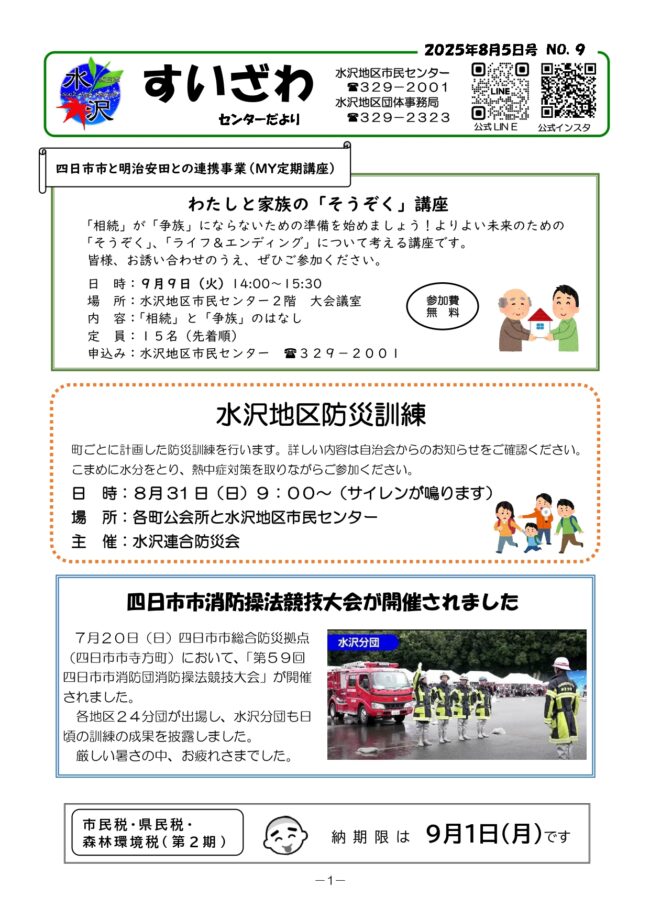 2025年8月5日号　NO. 9

水沢

すいざわ

センターだより

水沢地区市民センター
☎329－2001
水沢地区団体事務局
☎329－2323

LINE

公式LINE　公式インスタ

四日市市と明治安田との連携事業（MY定期講座）

わたしと家族の「そうぞく」講座

「相続」が「争族」にならないための準備を始めましょう！よりよい未来のための「そうぞく」、「ライフ＆エンディング」について考える講座です。
皆様、お誘い合わせのうえ、ぜひご参加ください。

日　時：9月9日（火）14:00～15:30
場　所：水沢地区市民センター２階　大会議室
内　容：「相続」と「争族」のはなし
定　員：１５名（先着順）
申込み：水沢地区市民センター　☎３２９－２００１

参加費
無　料

水沢地区防災訓練

町ごとに計画した防災訓練を行います。詳しい内容は自治会からのお知らせをご確認ください。
こまめに水分をとり、熱中症対策を取りながらご参加ください。

日　時：8月31日（日）９：００～（サイレンが鳴ります）
場　所：各町公会所と水沢地区市民センター
主　催：水沢連合防災会

四日市市消防操法競技大会が開催されました

７月２０日（日）四日市市総合防災拠点（四日市市寺方町）において、「第５９回四日市市消防団消防操法競技大会」が開催されました。
各地区２４分団が出場し、水沢分団も日頃の訓練の成果を披露しました。
厳しい暑さの中、お疲れさまでした。

水沢分団

市民税・県民税・
森林環境税（第２期）

納期限は　9月1日(月)です

－1－